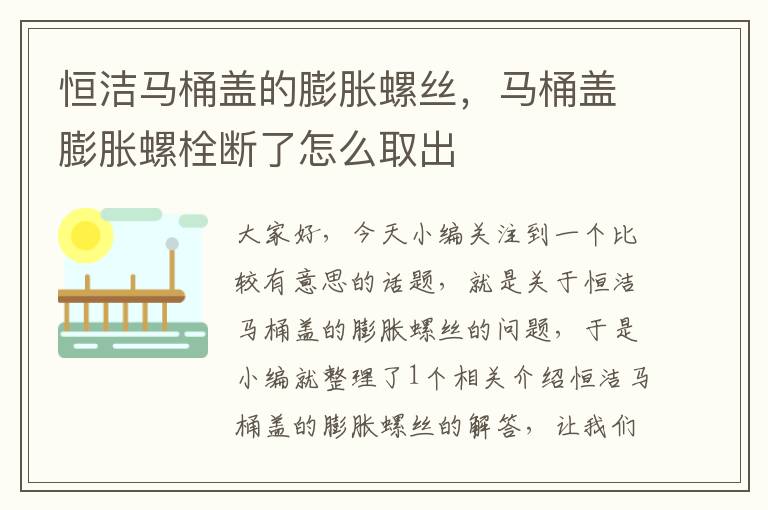 恒洁马桶盖的膨胀螺丝，马桶盖膨胀螺栓断了怎么取出

大家好，今天小编关注到一个比较有意思的话题，就是关于恒洁马桶盖的膨胀螺丝的问题，于是小编就整理了1个相关介绍恒洁马桶盖的膨胀螺丝的解答，让我们